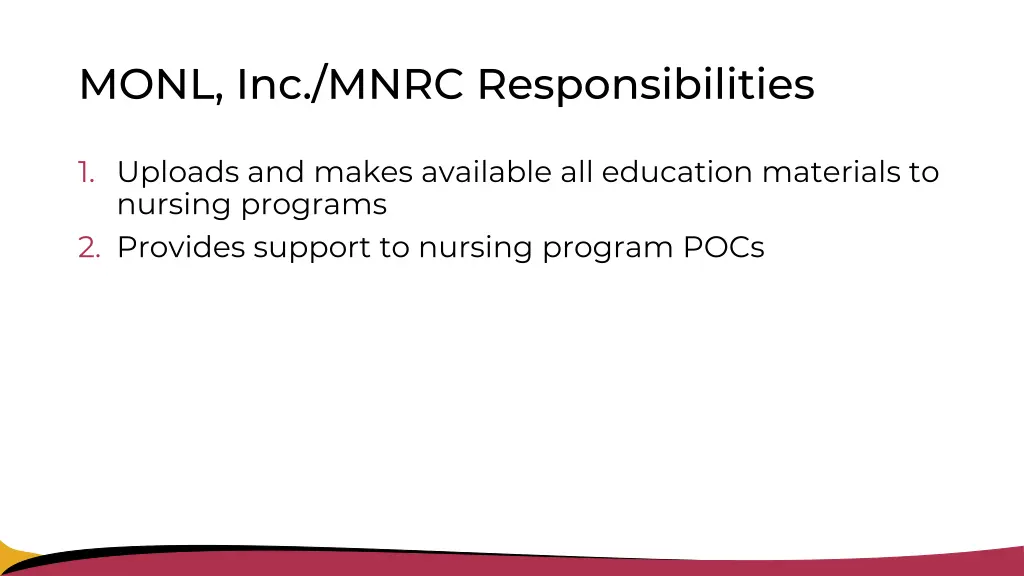 MONL, Inc./MNRC Responsibilities

1. Uploads and makes available all education materials to nursing programs
2. Provides support to nursing program POCs